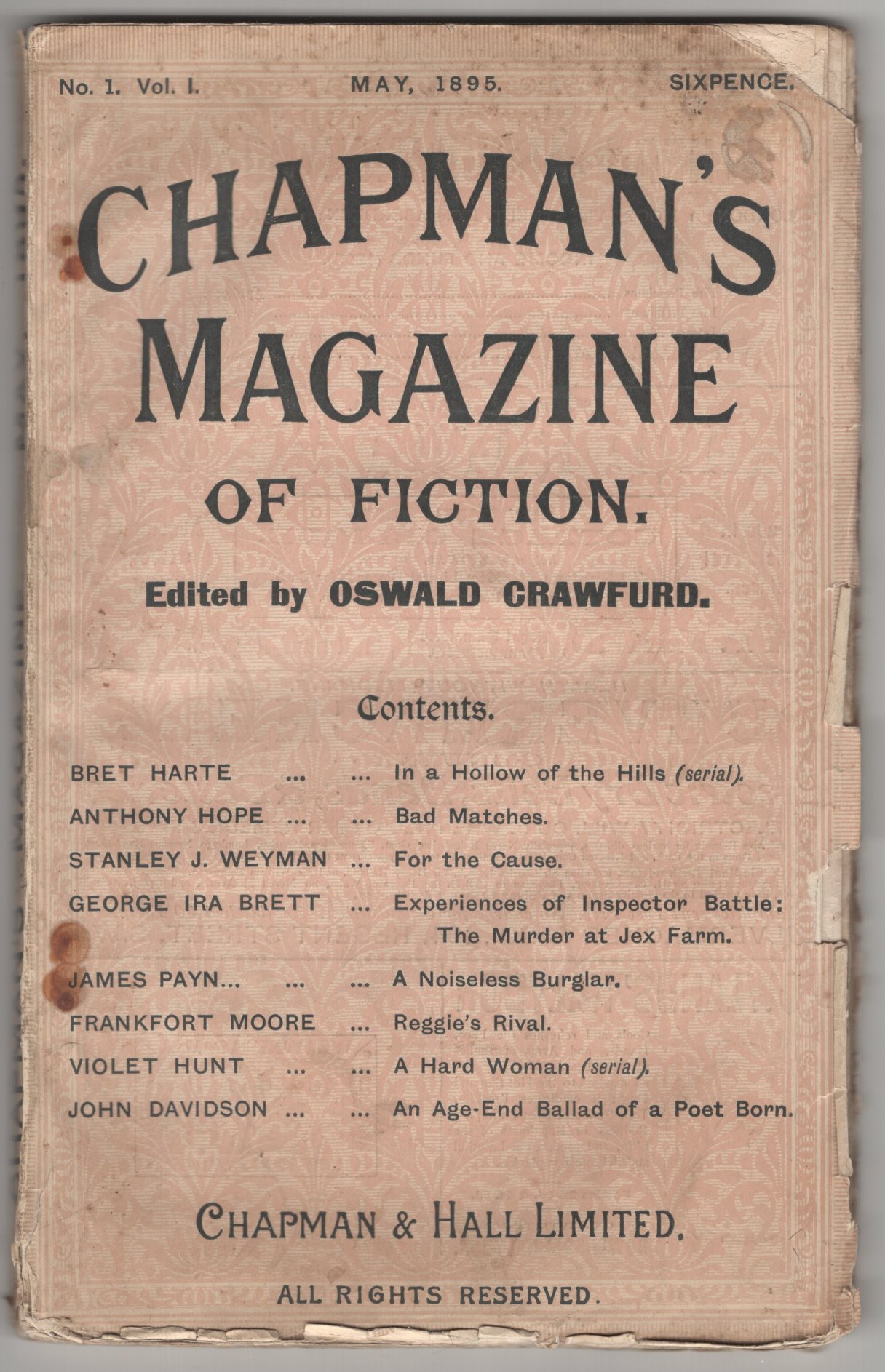 No. 1. Vol. I. MAY, 1895. SIXPENCE.

CHAPMAN'S MAGAZINE OF FICTION.

Edited by OSWALD CRAWFURD.

Contents.

BRET HARTE ... ... In a Hollow of the Hills (serial).
ANTHONY HOPE ... ... Bad Matches.
STANLEY J. WEYMAN ... For the Cause.
GEORGE IRA BRETT ... Experiences of Inspector Battle: The Murder at Jex Farm.
JAMES PAYN... ... ... A Noiseless Burglar.
FRANKFORT MOORE ... Reggie's Rival.
VIOLET HUNT ... ... A Hard Woman (serial).
JOHN DAVIDSON ... ... An Age-End Ballad of a Poet Born.

CHAPMAN & HALL LIMITED.

ALL RIGHTS RESERVED.